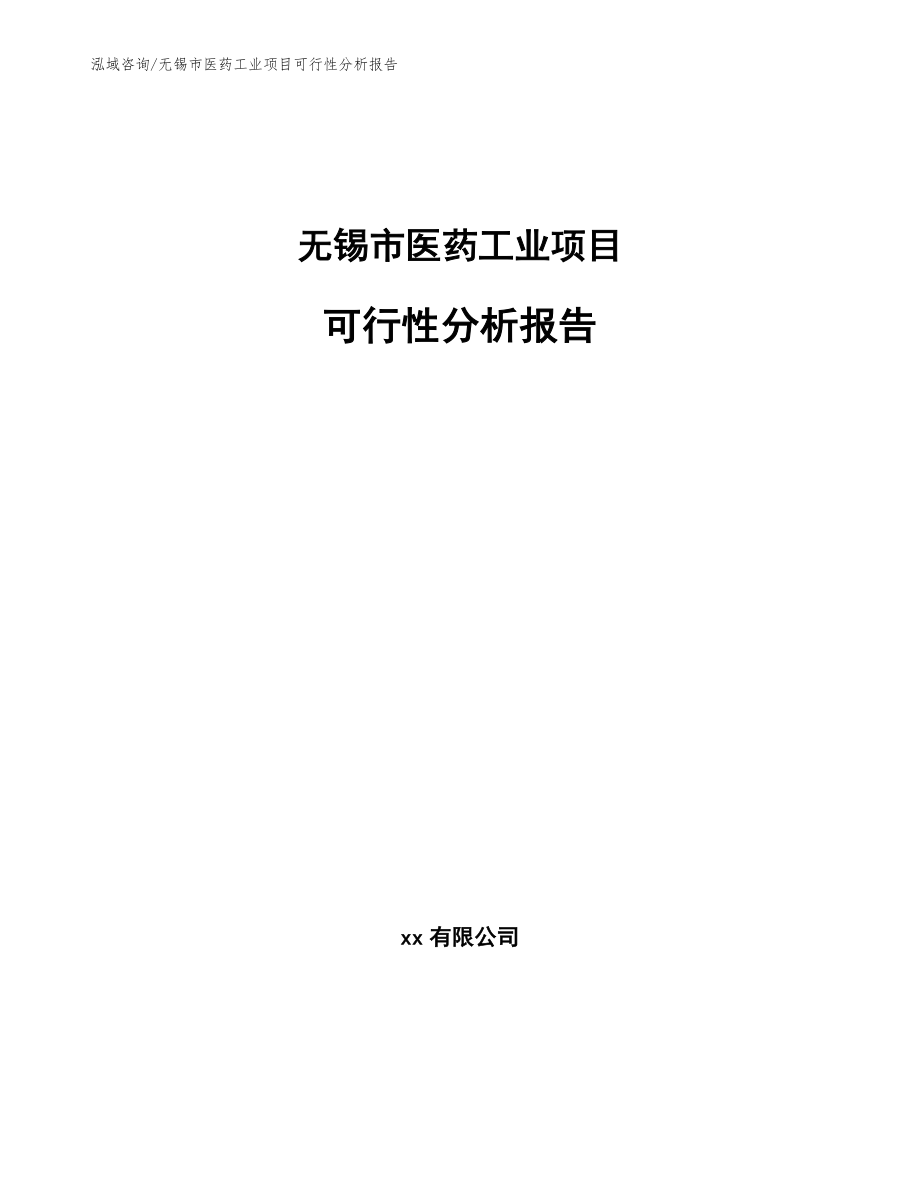 泓域咨询/无锡市医药工业项目可行性分析报告

无锡市医药工业项目

可行性分析报告

xx 有限公司